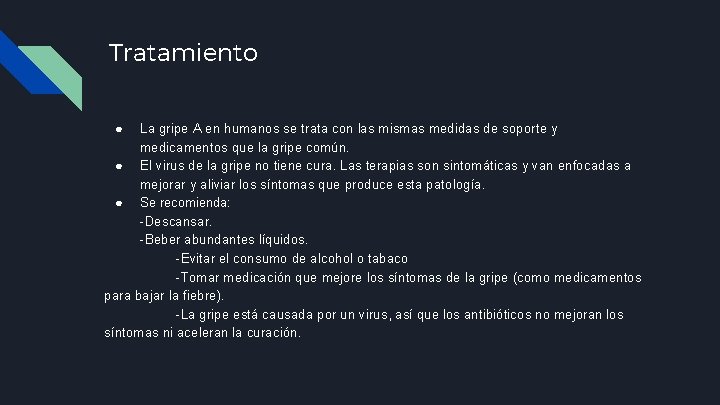 Tratamiento

● La gripe A en humanos se trata con las mismas medidas de soporte y medicamentos que la gripe común.
● El virus de la gripe no tiene cura. Las terapias son sintomáticas y van enfocadas a mejorar y aliviar los síntomas que produce esta patología.
● Se recomienda:
-Descansar.
-Beber abundantes líquidos.
-Evitar el consumo de alcohol o tabaco
-Tomar medicación que mejore los síntomas de la gripe (como medicamentos para bajar la fiebre).
-La gripe está causada por un virus, así que los antibióticos no mejoran los síntomas ni aceleran la curación.